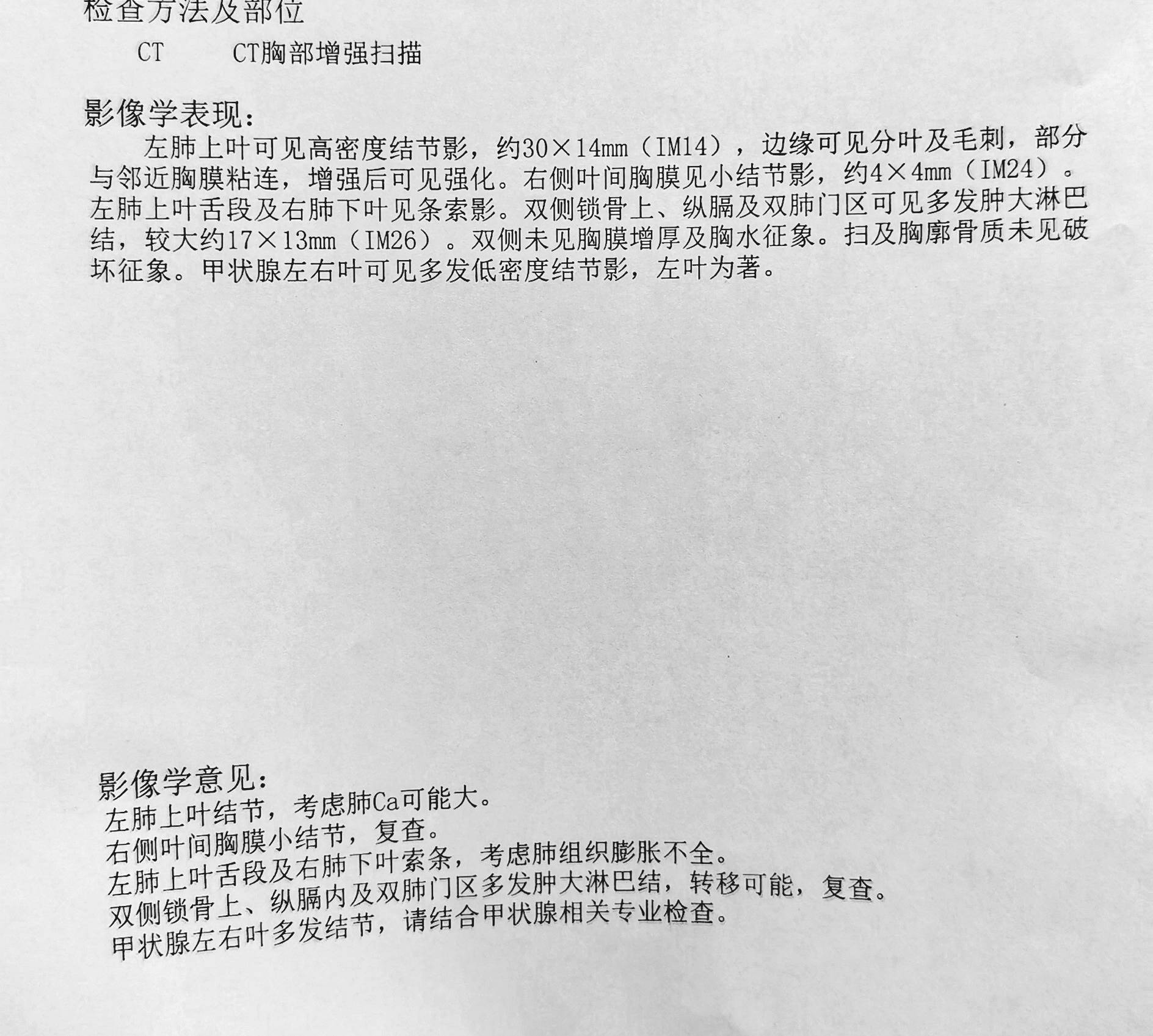 检查方法及部位

CT　　CT胸部增强扫描

影像学表现：

左肺上叶可见高密度结节影，约30×14mm（IM14），边缘可见分叶及毛刺，部分与邻近胸膜粘连，增强后可见强化。右侧叶间胸膜见小结节影，约4×4mm（IM24）。左肺上叶舌段及右肺下叶见条索影。双侧锁骨上、纵膈及双肺门区可见多发肿大淋巴结，较大约17×13mm（IM26）。双侧未见胸膜增厚及胸水征象。扫及胸廓骨质未见破坏征象。甲状腺左右叶可见多发低密度结节影，左叶为著。

影像学意见：

左肺上叶结节，考虑肺Ca可能大。
右侧叶间胸膜小结节，复查。
左肺上叶舌段及右肺下叶索条，考虑肺组织膨胀不全。
双侧锁骨上、纵膈内及双肺门区多发肿大淋巴结，转移可能，复查。
甲状腺左右叶多发结节，请结合甲状腺相关专业检查。